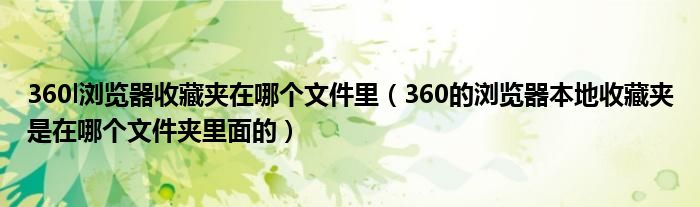 360l浏览器收藏夹在哪个文件里（360的浏览器本地收藏夹是在哪个文件夹里面的）